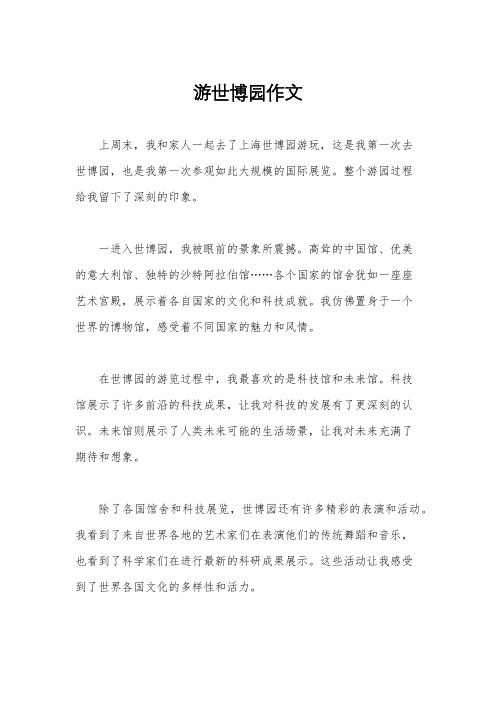 游世博园作文

上周末，我和家人一起去了上海世博园游玩，这是我第一次去世博园，也是我第一次参观如此大规模的国际展览。整个游园过程给我留下了深刻的印象。

一进入世博园，我被眼前的景象所震撼。高耸的中国馆、优美的意大利馆、独特的沙特阿拉伯馆……各个国家的馆舍犹如一座座艺术宫殿，展示着各自国家的文化和科技成就。我仿佛置身于一个世界的博物馆，感受着不同国家的魅力和风情。

在世博园的游览过程中，我最喜欢的是科技馆和未来馆。科技馆展示了许多前沿的科技成果，让我对科技的发展有了更深刻的认识。未来馆则展示了人类未来可能的生活场景，让我对未来充满了期待和想象。

除了各国馆舍和科技展览，世博园还有许多精彩的表演和活动。我看到了来自世界各地的艺术家们在表演他们的传统舞蹈和音乐，也看到了科学家们在进行最新的科研成果展示。这些活动让我感受到了世界各国文化的多样性和活力。